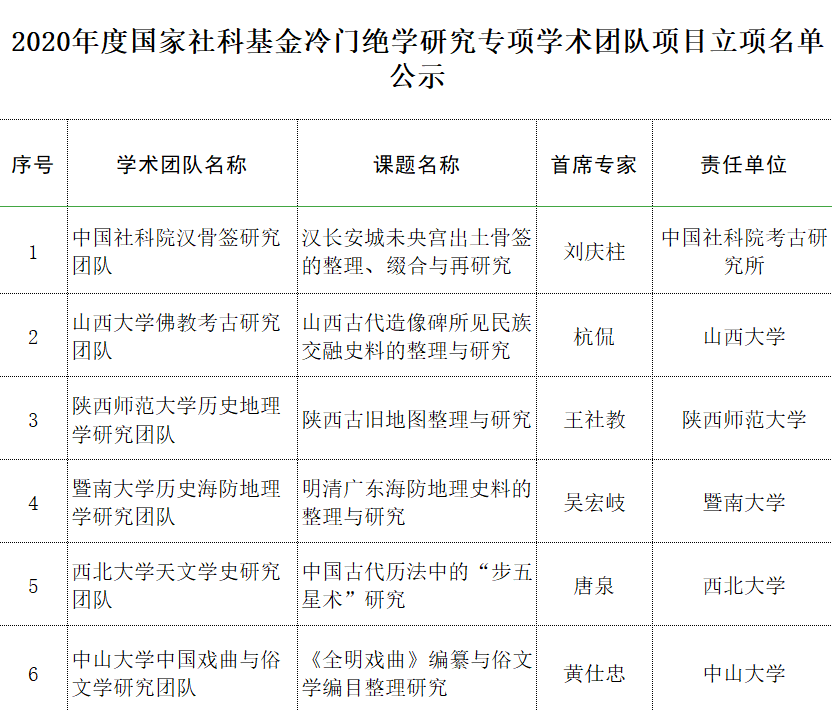 2020年度国家社科基金冷门绝学研究专项学术团队项目立项名单公示

| 序号 | 学术团队名称 | 课题名称 | 首席专家 | 责任单位 |
|---|---|---|---|---|
| 1 | 中国社科院汉骨签研究团队 | 汉长安城未央宫出土骨签的整理、缀合与再研究 | 刘庆柱 | 中国社科院考古研究所 |
| 2 | 山西大学佛教考古研究团队 | 山西古代造像碑所见民族交融史料的整理与研究 | 杭侃 | 山西大学 |
| 3 | 陕西师范大学历史地理学研究团队 | 陕西古旧地图整理与研究 | 王社教 | 陕西师范大学 |
| 4 | 暨南大学历史海防地理学研究团队 | 明清广东海防地理史料的整理与研究 | 吴宏岐 | 暨南大学 |
| 5 | 西北大学天文学史研究团队 | 中国古代历法中的“步五星术”研究 | 唐泉 | 西北大学 |
| 6 | 中山大学中国戏曲与俗文学研究团队 | 《全明戏曲》编纂与俗文学编目整理研究 | 黄仕忠 | 中山大学 |